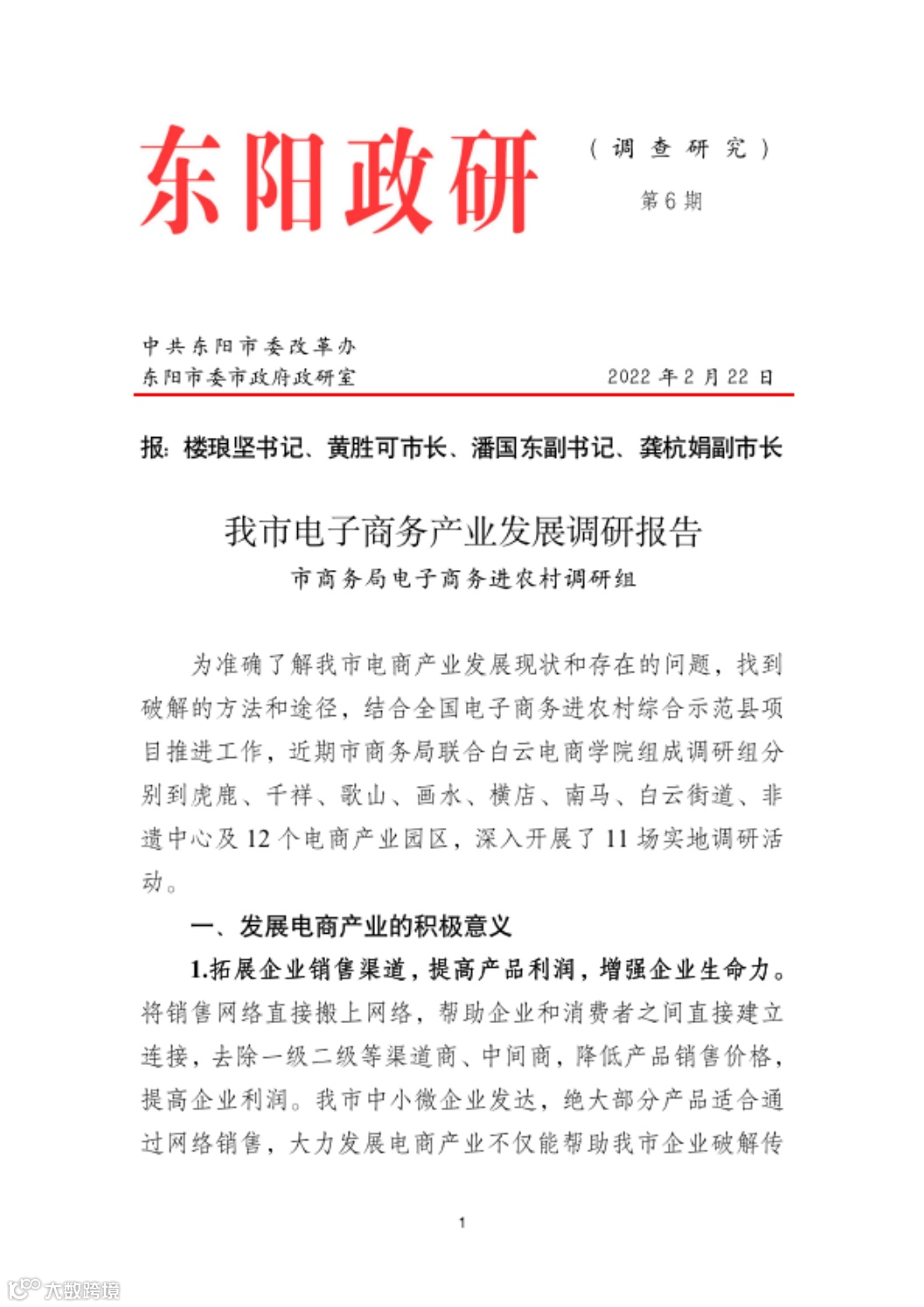 东阳政研

（调查研究）

第 6 期

中共东阳市委改革办
东阳市委市政府政研室

2022 年 2 月 22 日

报：楼琅坚书记、黄胜可市长、潘国东副书记、龚杭娟副市长

我市电子商务产业发展调研报告

市商务局电子商务进农村调研组

为准确了解我市电商产业发展现状和存在的问题，找到破解的方法和途径，结合全国电子商务进农村综合示范县项目推进工作，近期市商务局联合白云电商学院组成调研组分别到虎鹿、千祥、歌山、画水、横店、南马、白云街道、非遗中心及 12 个电商产业园区，深入开展了 11 场实地调研活动。

一、发展电商产业的积极意义

1.拓展企业销售渠道，提高产品利润，增强企业生命力。将销售网络直接搬上网络，帮助企业和消费者之间直接建立连接，去除一级二级等渠道商、中间商，降低产品销售价格，提高企业利润。我市中小微企业发达，绝大部分产品适合通过网络销售，大力发展电商产业不仅能帮助我市企业破解传

1

大数跨境